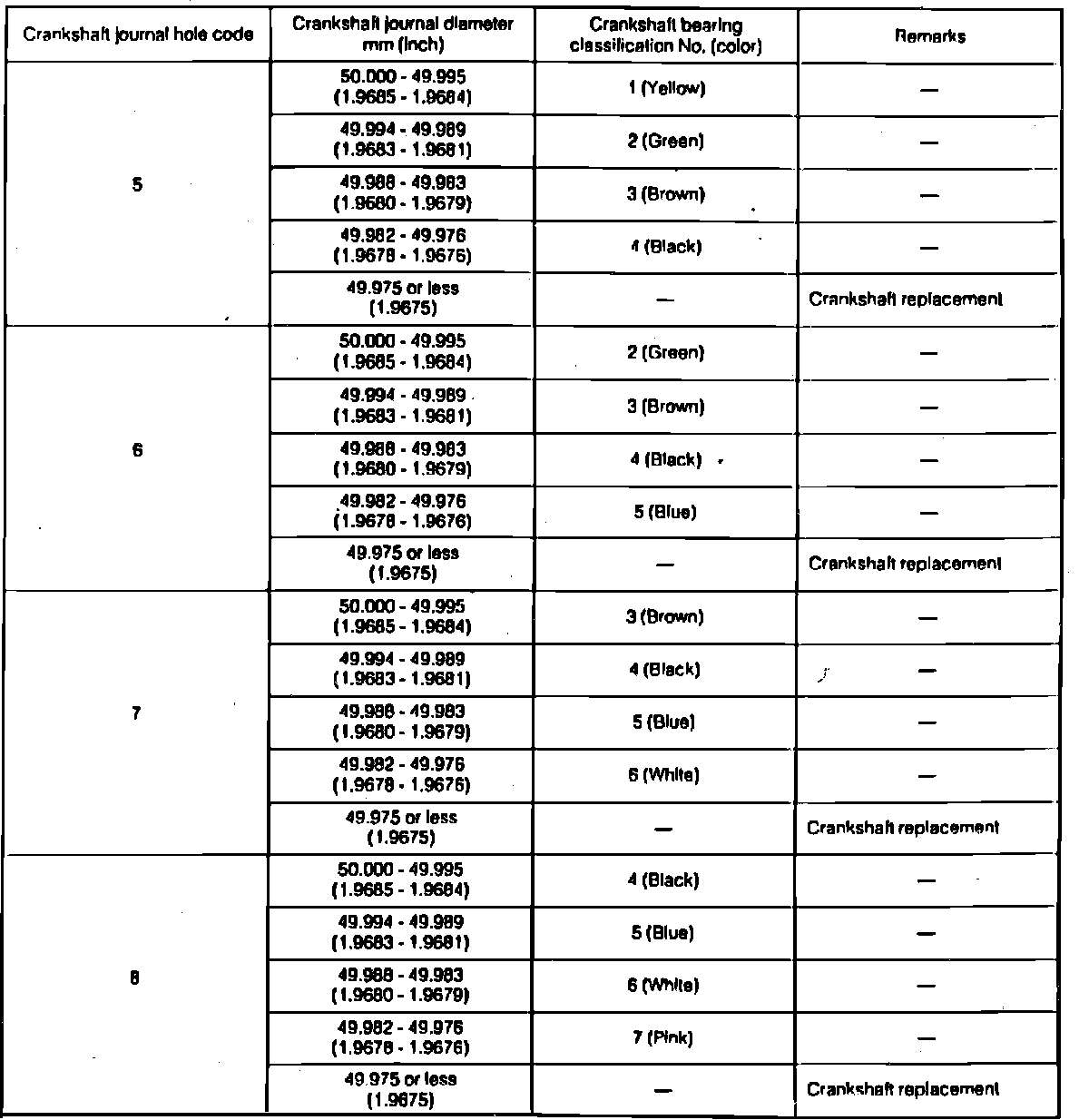 | Crankshaft journal hole code | Crankshaft journal diameter mm (inch) | Crankshaft bearing classification No. (color) | Remarks |
|---|---|---|---|
| 5 | 50.000 - 49.995 (1.9685 - 1.9684) | 1 (Yellow) | — |
| | 49.994 - 49.989 (1.9683 - 1.9681) | 2 (Green) | — |
| | 49.988 - 49.983 (1.9680 - 1.9679) | 3 (Brown) | — |
| | 49.982 - 49.976 (1.9678 - 1.9676) | 4 (Black) | — |
| | 49.975 or less (1.9675) | — | Crankshaft replacement |
| 6 | 50.000 - 49.995 (1.9685 - 1.9684) | 2 (Green) | — |
| | 49.994 - 49.989 (1.9683 - 1.9681) | 3 (Brown) | — |
| | 49.988 - 49.983 (1.9680 - 1.9679) | 4 (Black) | — |
| | 49.982 - 49.976 (1.9678 - 1.9676) | 5 (Blue) | — |
| | 49.975 or less (1.9675) | — | Crankshaft replacement |
| 7 | 50.000 - 49.995 (1.9685 - 1.9684) | 3 (Brown) | — |
| | 49.994 - 49.989 (1.9683 - 1.9681) | 4 (Black) | — |
| | 49.988 - 49.983 (1.9680 - 1.9679) | 5 (Blue) | — |
| | 49.982 - 49.976 (1.9678 - 1.9676) | 6 (White) | — |
| | 49.975 or less (1.9675) | — | Crankshaft replacement |
| 8 | 50.000 - 49.995 (1.9685 - 1.9684) | 4 (Black) | — |
| | 49.994 - 49.989 (1.9683 - 1.9681) | 5 (Blue) | — |
| | 49.988 - 49.983 (1.9680 - 1.9679) | 6 (White) | — |
| | 49.982 - 49.976 (1.9678 - 1.9676) | 7 (Pink) | — |
| | 49.975 or less (1.9675) | — | Crankshaft replacement |